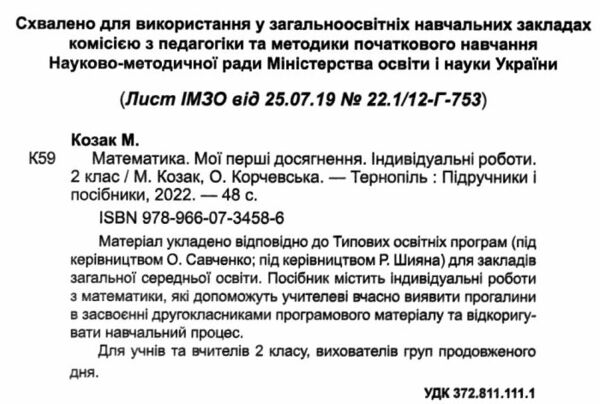 Схвалено для використання у загальноосвітніх навчальних закладах комісією з педагогіки та методики початкового навчання Науково-методичної ради Міністерства освіти і науки України

(Лист ІМЗО від 25.07.19 № 22.1/12-Г-753)

Козак М.

К59 Математика. Мої перші досягнення. Індивідуальні роботи. 2 клас / М. Козак, О. Корчевська. — Тернопіль : Підручники і посібники, 2022. — 48 с.

ISBN 978-966-07-3458-6

Матеріал укладено відповідно до Типових освітніх програм (під керівництвом О. Савченко; під керівництвом Р. Шияна) для закладів загальної середньої освіти. Посібник містить індивідуальні роботи з математики, які допоможуть учителеві вчасно виявити прогалини в засвоєнні другокласниками програмового матеріалу та відкоригувати навчальний процес.

Для учнів та вчителів 2 класу, вихователів груп продовженого дня.

УДК 372.811.111.1